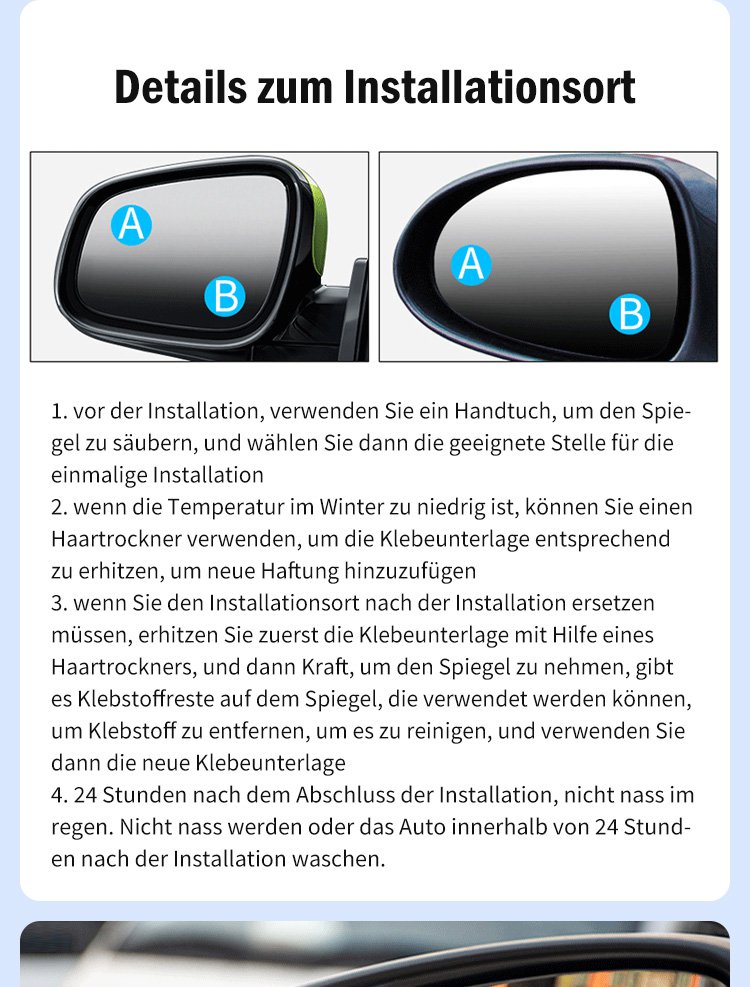 Details zum Installationsort

A
B

A
B

1. vor der Installation, verwenden Sie ein Handtuch, um den Spiegel zu säubern, und wählen Sie dann die geeignete Stelle für die einmalige Installation
2. wenn die Temperatur im Winter zu niedrig ist, können Sie einen Haartrockner verwenden, um die Klebeunterlage entsprechend zu erhitzen, um neue Haftung hinzuzufügen
3. wenn Sie den Installationsort nach der Installation ersetzen müssen, erhitzen Sie zuerst die Klebeunterlage mit Hilfe eines Haartrockners, und dann Kraft, um den Spiegel zu nehmen, gibt es Klebstoffreste auf dem Spiegel, die verwendet werden können, um Klebstoff zu entfernen, um es zu reinigen, und verwenden Sie dann die neue Klebeunterlage
4. 24 Stunden nach dem Abschluss der Installation, nicht nass im regen. Nicht nass werden oder das Auto innerhalb von 24 Stunden nach der Installation waschen.